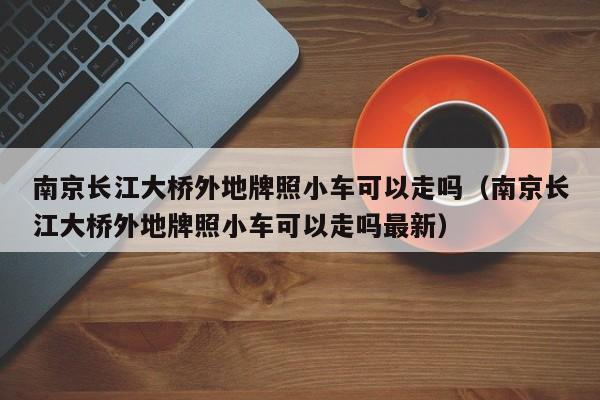 南京长江大桥外地牌照小车可以走吗（南京长江大桥外地牌照小车可以走吗最新）